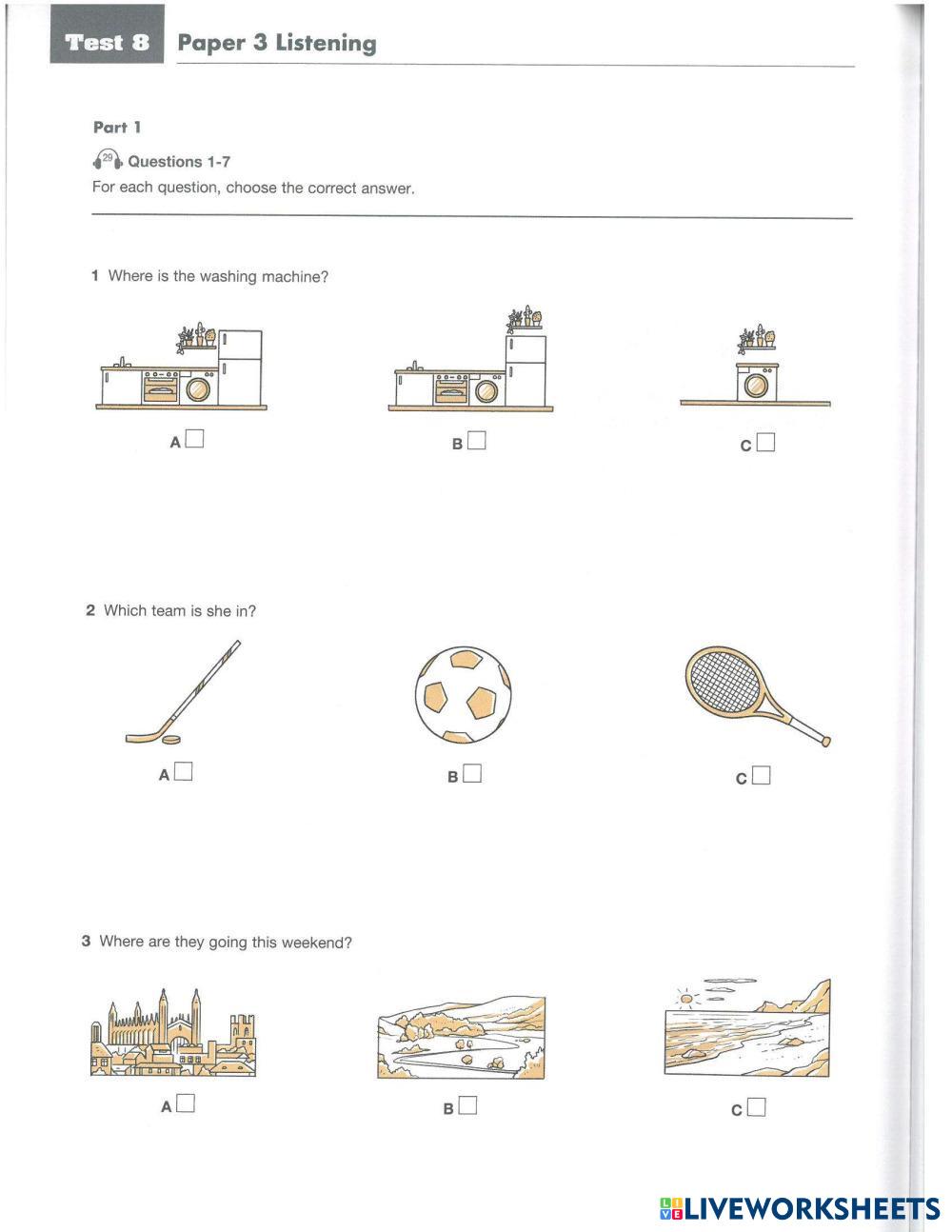 Test 8 Paper 3 Listening

Part 1

29 Questions 1-7
For each question, choose the correct answer.

1 Where is the washing machine?

A

B

C

2 Which team is she in?

A

B

C

3 Where are they going this weekend?

A

B

C

LIVEWORKSHEETS